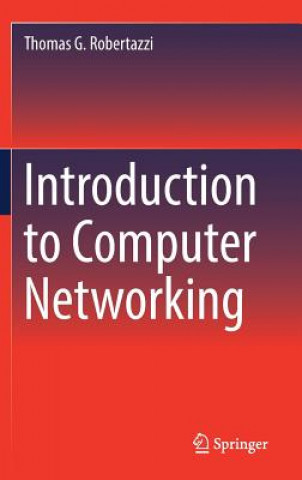 Thomas G. Robertazzi

Introduction to Computer Networking

Springer